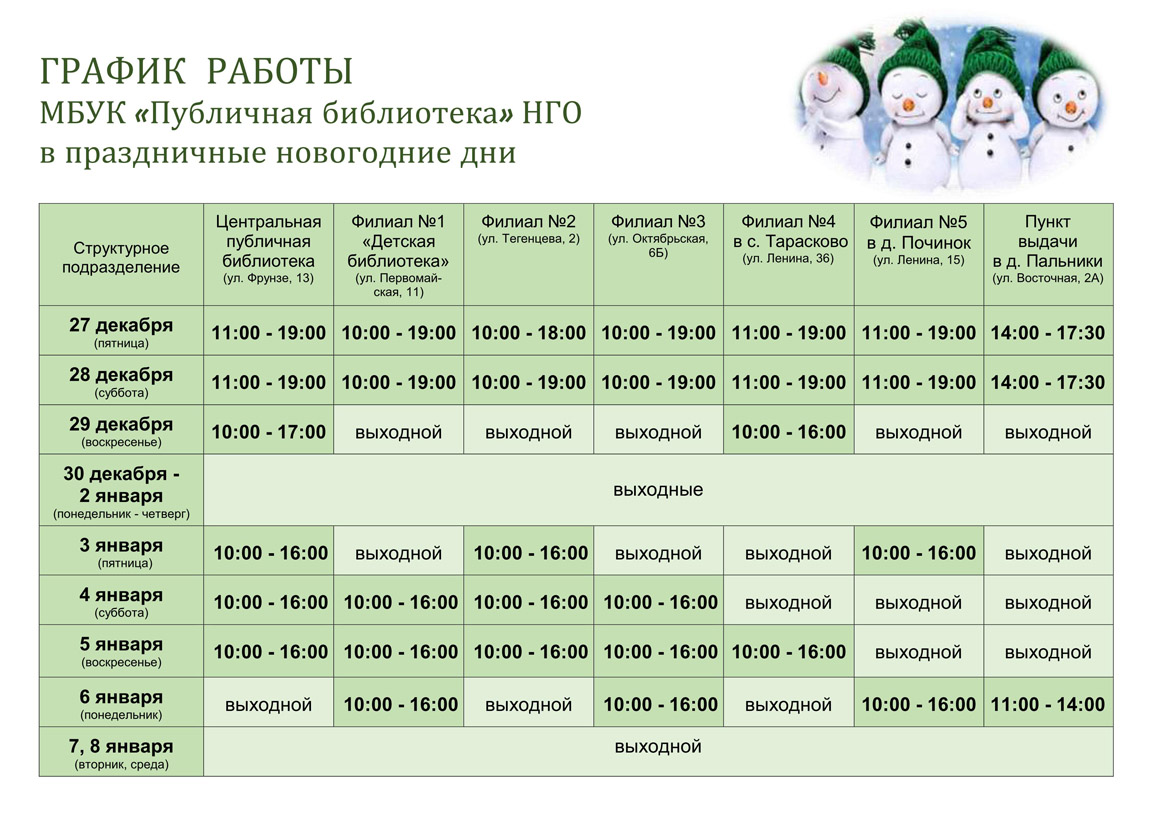 ГРАФИК РАБОТЫ
МБУК «Публичная библиотека» НГО
в праздничные новогодние дни

| Структурное подразделение | Центральная публичная библиотека (ул. Фрунзе, 13) | Филиал №1 «Детская библиотека» (ул. Первомайская, 11) | Филиал №2 (ул. Тегенцева, 2) | Филиал №3 (ул. Октябрьская, 6Б) | Филиал №4 в с. Тарасково (ул. Ленина, 36) | Филиал №5 в д. Починок (ул. Ленина, 15) | Пункт выдачи в д. Пальники (ул. Восточная, 2А) |
|---|---|---|---|---|---|---|---|
| 27 декабря (пятница) | 11:00 - 19:00 | 10:00 - 19:00 | 10:00 - 18:00 | 10:00 - 19:00 | 11:00 - 19:00 | 11:00 - 19:00 | 14:00 - 17:30 |
| 28 декабря (суббота) | 11:00 - 19:00 | 10:00 - 19:00 | 10:00 - 19:00 | 10:00 - 19:00 | 11:00 - 19:00 | 11:00 - 19:00 | 14:00 - 17:30 |
| 29 декабря (воскресенье) | 10:00 - 17:00 | выходной | выходной | выходной | 10:00 - 16:00 | выходной | выходной |
| 30 декабря - 2 января (понедельник - четверг) | выходные | | | | | | |
| 3 января (пятница) | 10:00 - 16:00 | выходной | 10:00 - 16:00 | выходной | выходной | 10:00 - 16:00 | выходной |
| 4 января (суббота) | 10:00 - 16:00 | 10:00 - 16:00 | 10:00 - 16:00 | 10:00 - 16:00 | выходной | выходной | выходной |
| 5 января (воскресенье) | 10:00 - 16:00 | 10:00 - 16:00 | 10:00 - 16:00 | 10:00 - 16:00 | 10:00 - 16:00 | выходной | выходной |
| 6 января (понедельник) | выходной | 10:00 - 16:00 | выходной | 10:00 - 16:00 | выходной | 10:00 - 16:00 | 11:00 - 14:00 |
| 7, 8 января (вторник, среда) | выходной | | | | | | |